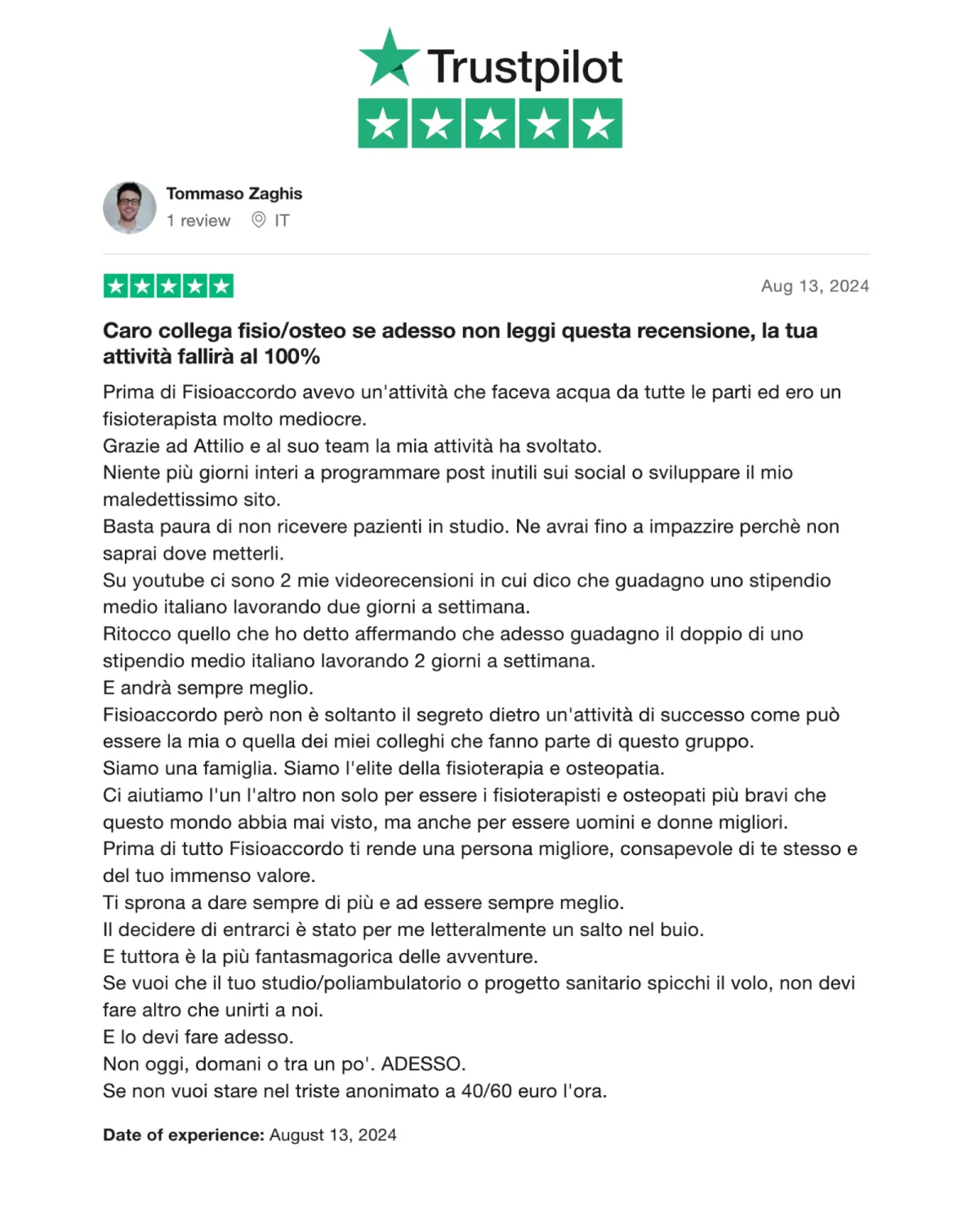 Trustpilot

Tommaso Zaghis
1 review IT

Aug 13, 2024

Caro collega fisio/osteo se adesso non leggi questa recensione, la tua attività fallirà al 100%

Prima di Fisioaccordo avevo un'attività che faceva acqua da tutte le parti ed ero un fisioterapista molto mediocre.
Grazie ad Attilio e al suo team la mia attività ha svoltato.
Niente più giorni interi a programmare post inutili sui social o sviluppare il mio maledettissimo sito.
Basta paura di non ricevere pazienti in studio. Ne avrai fino a impazzire perchè non saprai dove metterli.
Su youtube ci sono 2 mie videorecensioni in cui dico che guadagno uno stipendio medio italiano lavorando due giorni a settimana.
Ritocco quello che ho detto affermando che adesso guadagno il doppio di uno stipendio medio italiano lavorando 2 giorni a settimana.
E andrà sempre meglio.
Fisioaccordo però non è soltanto il segreto dietro un'attività di successo come può essere la mia o quella dei miei colleghi che fanno parte di questo gruppo.
Siamo una famiglia. Siamo l'elite della fisioterapia e osteopatia.
Ci aiutiamo l'un l'altro non solo per essere i fisioterapisti e osteopati più bravi che questo mondo abbia mai visto, ma anche per essere uomini e donne migliori.
Prima di tutto Fisioaccordo ti rende una persona migliore, consapevole di te stesso e del tuo immenso valore.
Ti sprona a dare sempre di più e ad essere sempre meglio.
Il decidere di entrarci è stato per me letteralmente un salto nel buio.
E tuttora è la più fantasmagorica delle avventure.
Se vuoi che il tuo studio/poliambulatorio o progetto sanitario spicchi il volo, non devi fare altro che unirti a noi.
E lo devi fare adesso.
Non oggi, domani o tra un po'. ADESSO.
Se non vuoi stare nel triste anonimato a 40/60 euro l'ora.

Date of experience: August 13, 2024